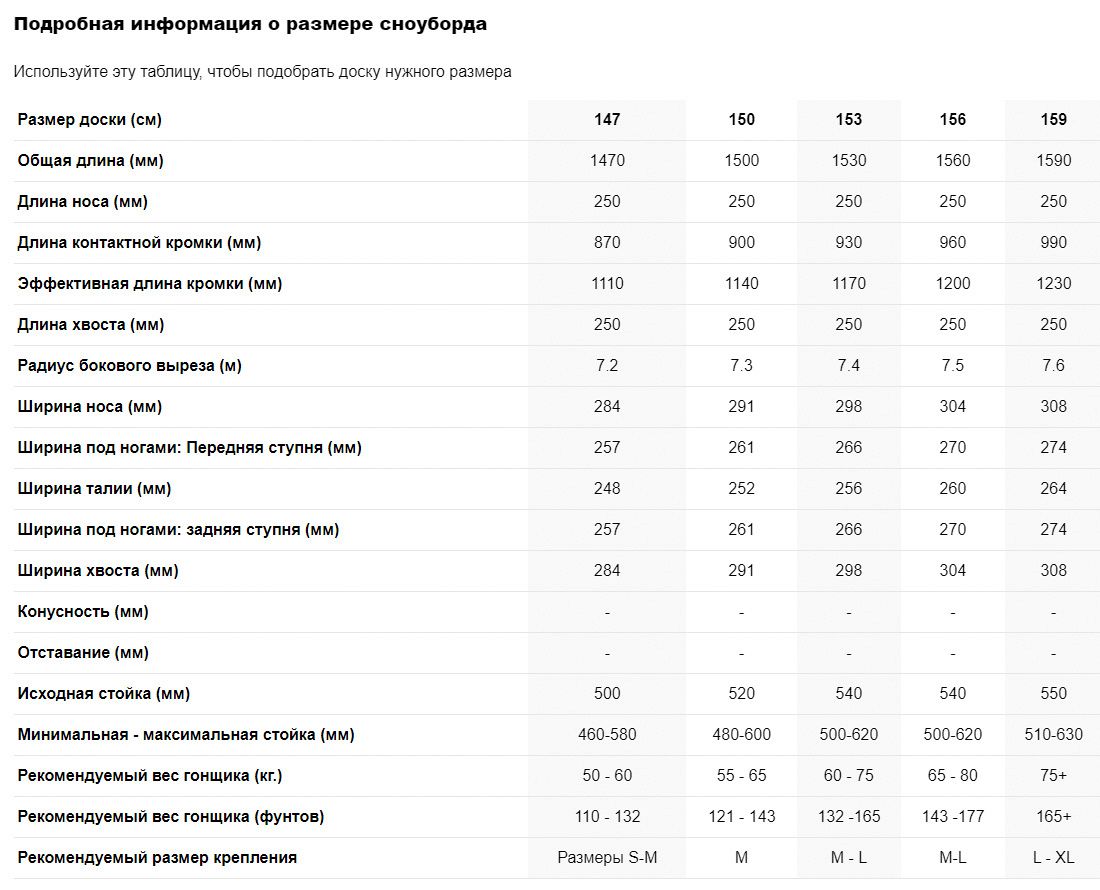 Подробная информация о размере сноуборда

Используйте эту таблицу, чтобы подобрать доску нужного размера

| Размер доски (см) | 147 | 150 | 153 | 156 | 159 |
|---|---|---|---|---|---|
| Общая длина (мм) | 1470 | 1500 | 1530 | 1560 | 1590 |
| Длина носа (мм) | 250 | 250 | 250 | 250 | 250 |
| Длина контактной кромки (мм) | 870 | 900 | 930 | 960 | 990 |
| Эффективная длина кромки (мм) | 1110 | 1140 | 1170 | 1200 | 1230 |
| Длина хвоста (мм) | 250 | 250 | 250 | 250 | 250 |
| Радиус бокового выреза (м) | 7.2 | 7.3 | 7.4 | 7.5 | 7.6 |
| Ширина носа (мм) | 284 | 291 | 298 | 304 | 308 |
| Ширина под ногами: Передняя ступня (мм) | 257 | 261 | 266 | 270 | 274 |
| Ширина талии (мм) | 248 | 252 | 256 | 260 | 264 |
| Ширина под ногами: задняя ступня (мм) | 257 | 261 | 266 | 270 | 274 |
| Ширина хвоста (мм) | 284 | 291 | 298 | 304 | 308 |
| Конусность (мм) | - | - | - | - | - |
| Отставание (мм) | - | - | - | - | - |
| Исходная стойка (мм) | 500 | 520 | 540 | 540 | 550 |
| Минимальная - максимальная стойка (мм) | 460-580 | 480-600 | 500-620 | 500-620 | 510-630 |
| Рекомендуемый вес гонщика (кг.) | 50 - 60 | 55 - 65 | 60 - 75 | 65 - 80 | 75+ |
| Рекомендуемый вес гонщика (фунтов) | 110 - 132 | 121 - 143 | 132 -165 | 143 -177 | 165+ |
| Рекомендуемый размер крепления | Размеры S-M | M | M - L | M-L | L - XL |